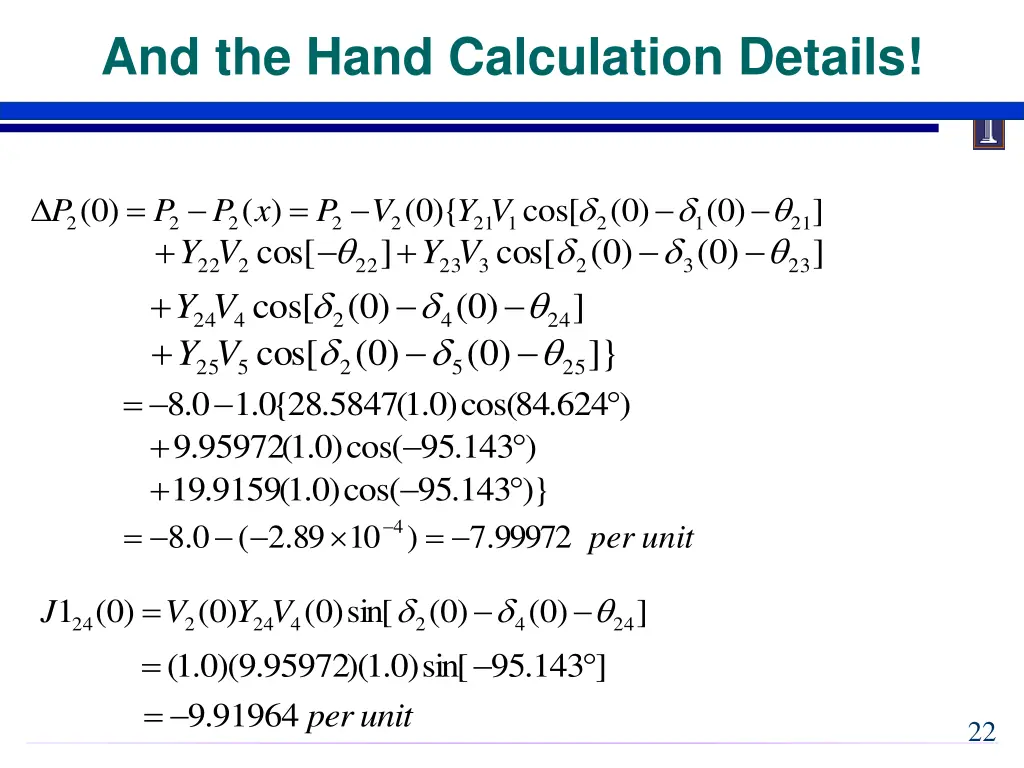 And the Hand Calculation Details!

$\Delta P_2(0) = P_2 - P_2(x) = P_2 - V_2(0)\{Y_{21}V_1\cos[\delta_2(0) - \delta_1(0) - \theta_{21}]$
$+ Y_{22}V_2\cos[-\theta_{22}] + Y_{23}V_3\cos[\delta_2(0) - \delta_3(0) - \theta_{23}]$
$+ Y_{24}V_4\cos[\delta_2(0) - \delta_4(0) - \theta_{24}]$
$+ Y_{25}V_5\cos[\delta_2(0) - \delta_5(0) - \theta_{25}]\}$
$= -8.0 - 1.0\{28.5847(1.0)\cos(84.624°)$
$+ 9.95972(1.0)\cos(-95.143°)$
$+ 19.9159(1.0)\cos(-95.143°)\}$
$= -8.0 - (-2.89 \times 10^{-4}) = -7.99972$ per unit

$J1_{24}(0) = V_2(0)Y_{24}V_4(0)\sin[\delta_2(0) - \delta_4(0) - \theta_{24}]$
$= (1.0)(9.95972)(1.0)\sin[-95.143°]$
$= -9.91964$ per unit

22